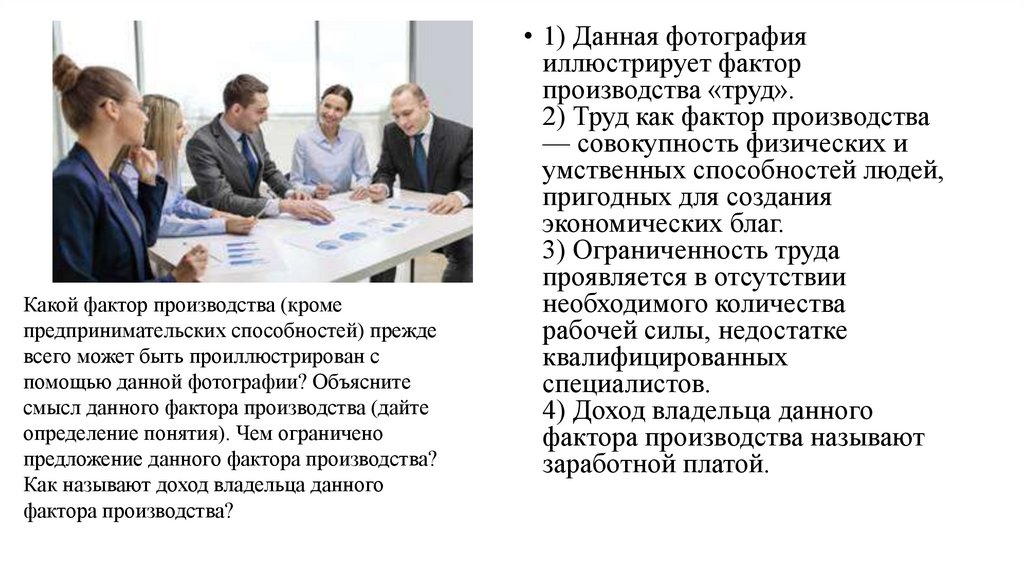 Какой фактор производства (кроме предпринимательских способностей) прежде всего может быть проиллюстрирован с помощью данной фотографии? Объясните смысл данного фактора производства (дайте определение понятия). Чем ограничено предложение данного фактора производства? Как называют доход владельца данного фактора производства?

• 1) Данная фотография иллюстрирует фактор производства «труд».
2) Труд как фактор производства — совокупность физических и умственных способностей людей, пригодных для создания экономических благ.
3) Ограниченность труда проявляется в отсутствии необходимого количества рабочей силы, недостатке квалифицированных специалистов.
4) Доход владельца данного фактора производства называют заработной платой.